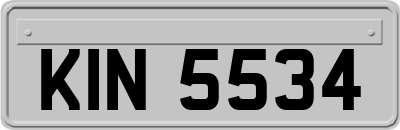 KIN 5534